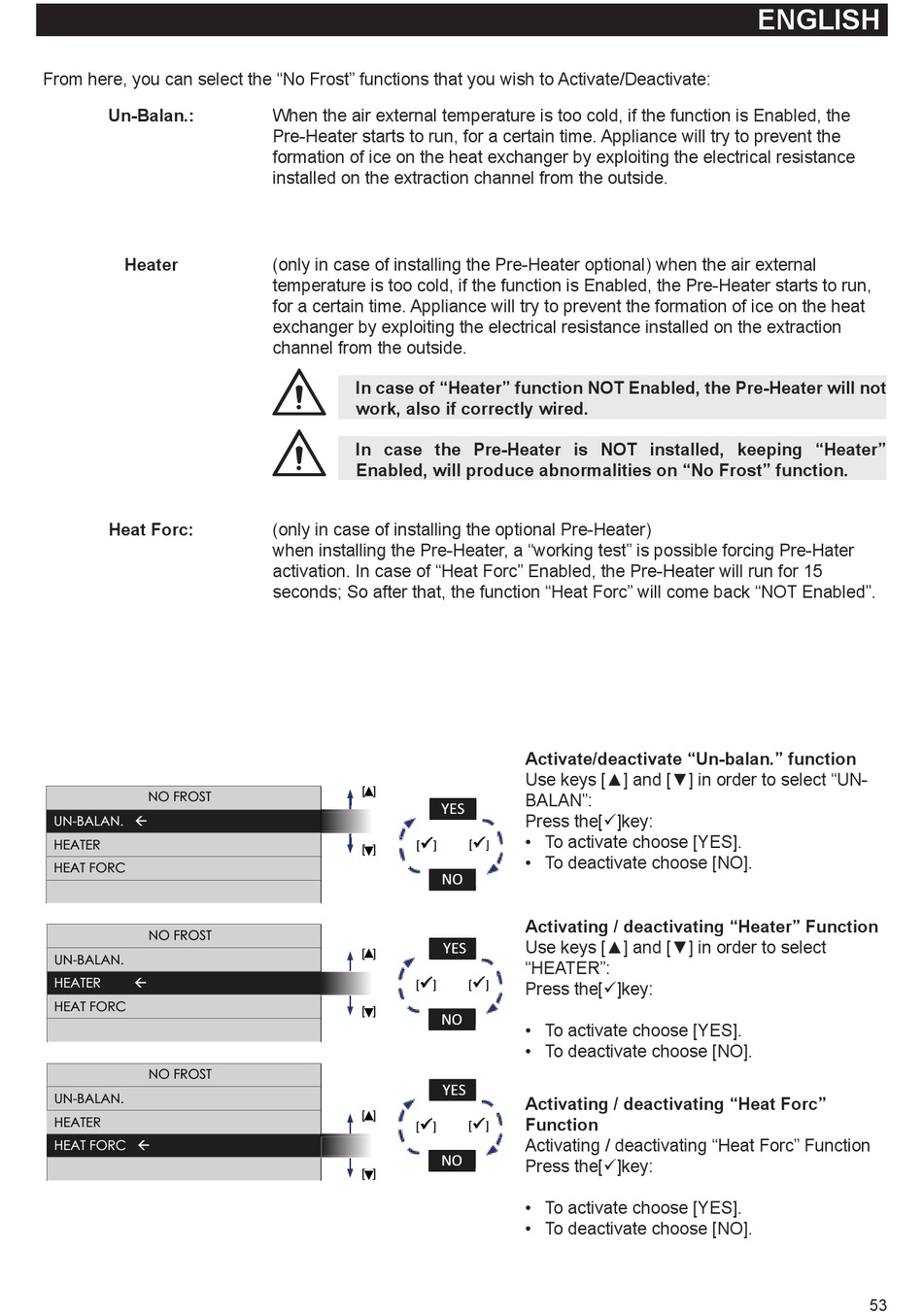 ENGLISH

From here, you can select the “No Frost” functions that you wish to Activate/Deactivate:

Un-Balan.: When the air external temperature is too cold, if the function is Enabled, the Pre-Heater starts to run, for a certain time. Appliance will try to prevent the formation of ice on the heat exchanger by exploiting the electrical resistance installed on the extraction channel from the outside.

Heater (only in case of installing the Pre-Heater optional) when the air external temperature is too cold, if the function is Enabled, the Pre-Heater starts to run, for a certain time. Appliance will try to prevent the formation of ice on the heat exchanger by exploiting the electrical resistance installed on the extraction channel from the outside.

In case of “Heater” function NOT Enabled, the Pre-Heater will not work, also if correctly wired.

In case the Pre-Heater is NOT installed, keeping “Heater” Enabled, will produce abnormalities on “No Frost” function.

Heat Forc: (only in case of installing the optional Pre-Heater) when installing the Pre-Heater, a “working test” is possible forcing Pre-Hater activation. In case of “Heat Forc” Enabled, the Pre-Heater will run for 15 seconds; So after that, the function “Heat Forc” will come back “NOT Enabled”.

NO FROST
UN-BALAN. ←
HEATER
HEAT FORC

[▲]
[▼]
YES
[✓] [✓]
NO

Activate/deactivate “Un-balan.” function
Use keys [▲] and [▼] in order to select “UN-BALAN”:
Press the[✓]key:
• To activate choose [YES].
• To deactivate choose [NO].

NO FROST
UN-BALAN.
HEATER ←
HEAT FORC

[▲]
[▼]
YES
[✓] [✓]
NO

Activating / deactivating “Heater” Function
Use keys [▲] and [▼] in order to select “HEATER”:
Press the[✓]key:

• To activate choose [YES].
• To deactivate choose [NO].

NO FROST
UN-BALAN.
HEATER
HEAT FORC ←

[▲]
[▼]
YES
[✓] [✓]
NO

Activating / deactivating “Heat Forc” Function
Activating / deactivating “Heat Forc” Function
Press the[✓]key:

• To activate choose [YES].
• To deactivate choose [NO].

53